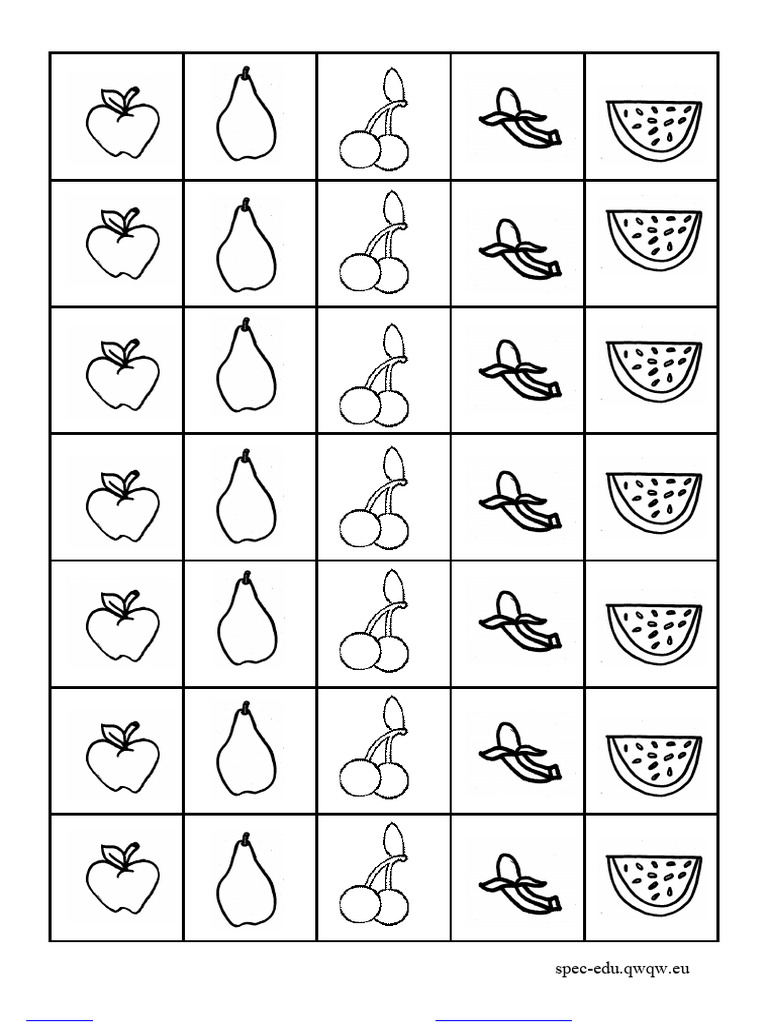 spec-edu.qwqw.eu